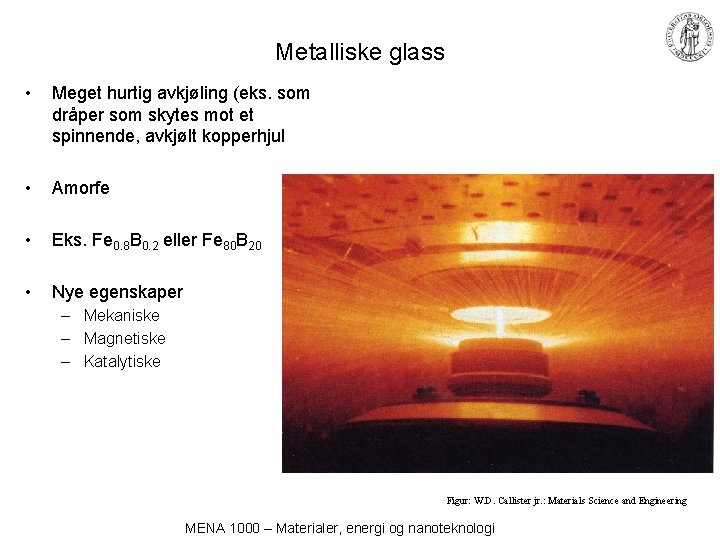 Metalliske glass

• Meget hurtig avkjøling (eks. som dråper som skytes mot et spinnende, avkjølt kopperhjul

• Amorfe

• Eks. $Fe_{0.8}B_{0.2}$ eller $Fe_{80}B_{20}$

• Nye egenskaper
– Mekaniske
– Magnetiske
– Katalytiske

Figur: W.D. Callister jr.: Materials Science and Engineering

MENA 1000 – Materialer, energi og nanoteknologi